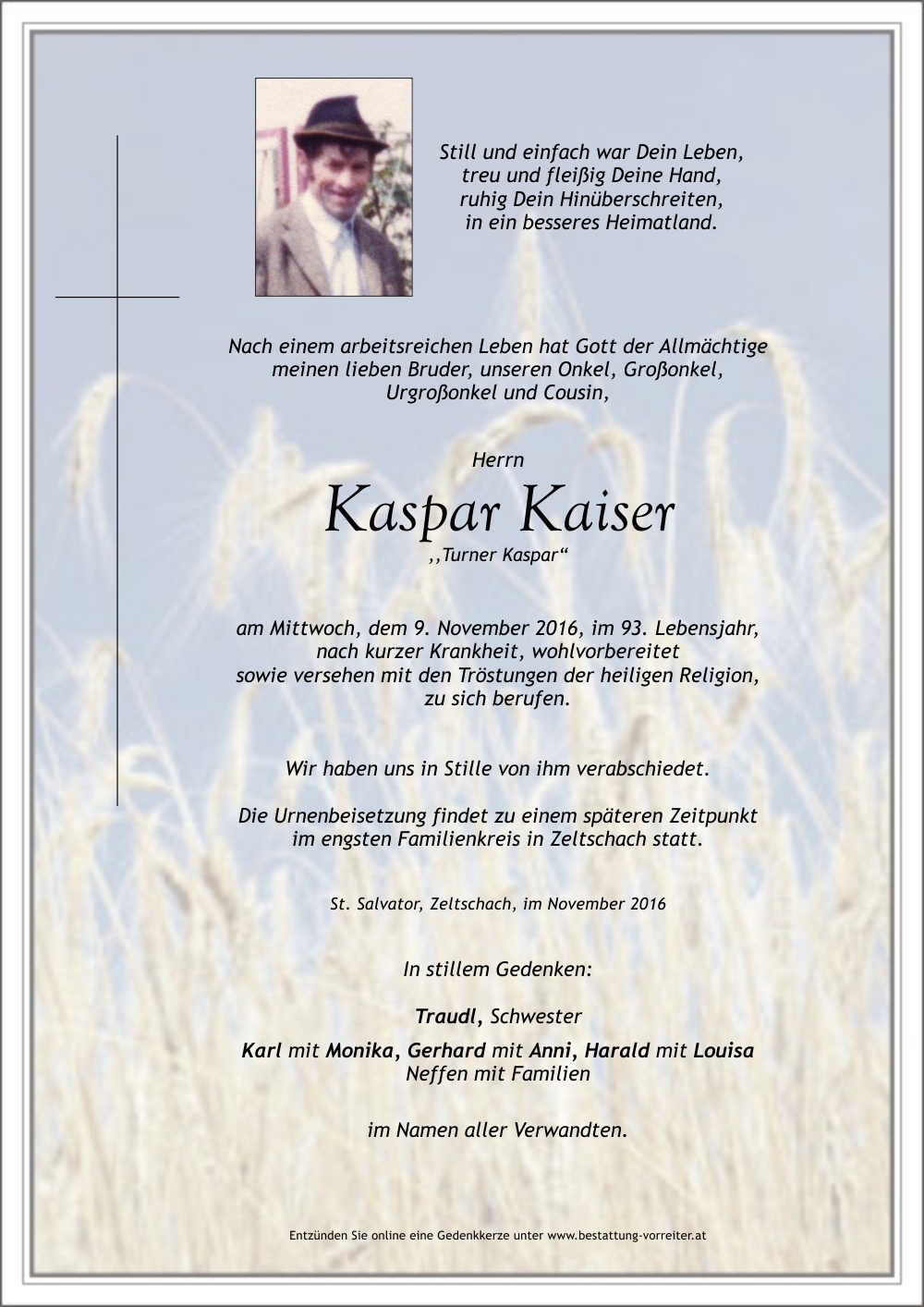 Still und einfach war Dein Leben,
treu und fleißig Deine Hand,
ruhig Dein Hinüberschreiten,
in ein besseres Heimatland.

Nach einem arbeitsreichen Leben hat Gott der Allmächtige
meinen lieben Bruder, unseren Onkel, Großonkel,
Urgroßonkel und Cousin,

Herrn

Kaspar Kaiser

,,Turner Kaspar“

am Mittwoch, dem 9. November 2016, im 93. Lebensjahr,
nach kurzer Krankheit, wohlvorbereitet
sowie versehen mit den Tröstungen der heiligen Religion,
zu sich berufen.

Wir haben uns in Stille von ihm verabschiedet.

Die Urnenbeisetzung findet zu einem späteren Zeitpunkt
im engsten Familienkreis in Zeltschach statt.

St. Salvator, Zeltschach, im November 2016

In stillem Gedenken:

Traudl, Schwester

Karl mit Monika, Gerhard mit Anni, Harald mit Louisa
Neffen mit Familien

im Namen aller Verwandten.

Entzünden Sie online eine Gedenkkerze unter www.bestattung-vorreiter.at